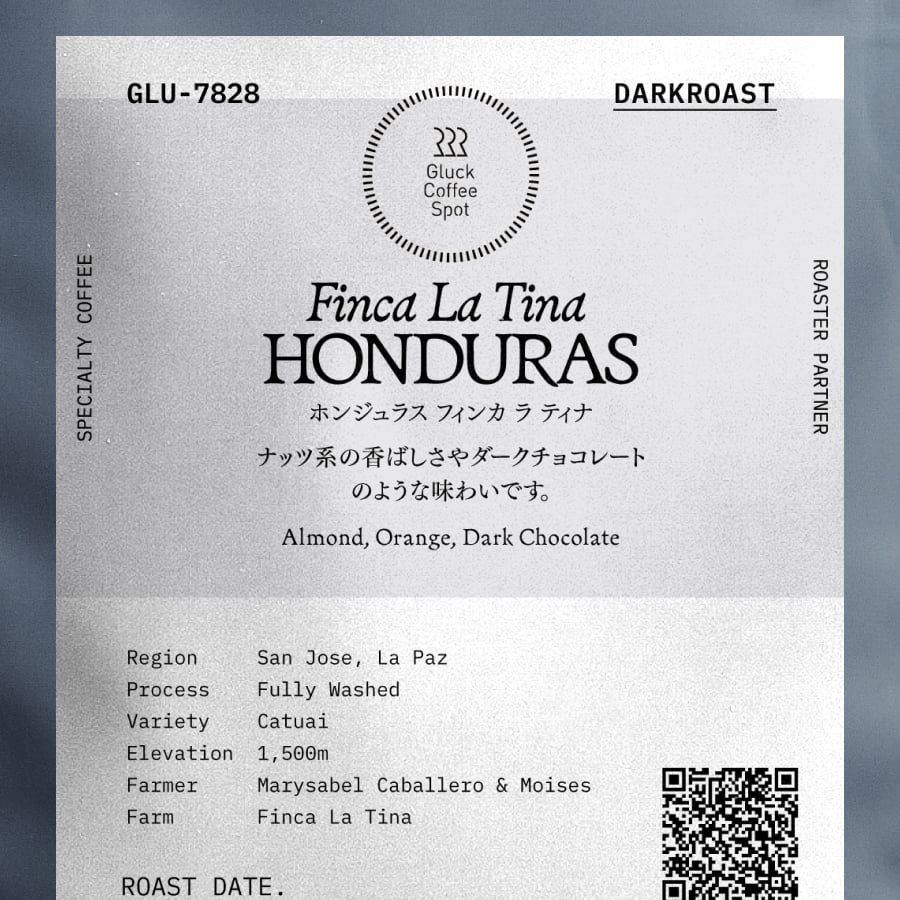 GLU-7828

DARKROAST

Gluck
Coffee
Spot

SPECIALTY COFFEE

ROASTER PARTNER

Finca La Tina
HONDURAS
ホンジュラス フィンカ ラ ティナ

ナッツ系の香ばしさやダークチョコレートのような味わいです。

Almond, Orange, Dark Chocolate

Region San Jose, La Paz
Process Fully Washed
Variety Catuai
Elevation 1,500m
Farmer Marysabel Caballero & Moises
Farm Finca La Tina

ROAST DATE.